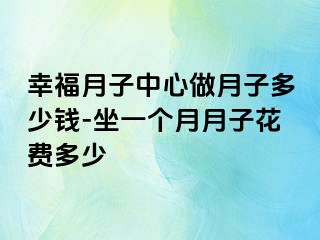 幸福月子中心做月子多少钱-坐一个月月子花费多少